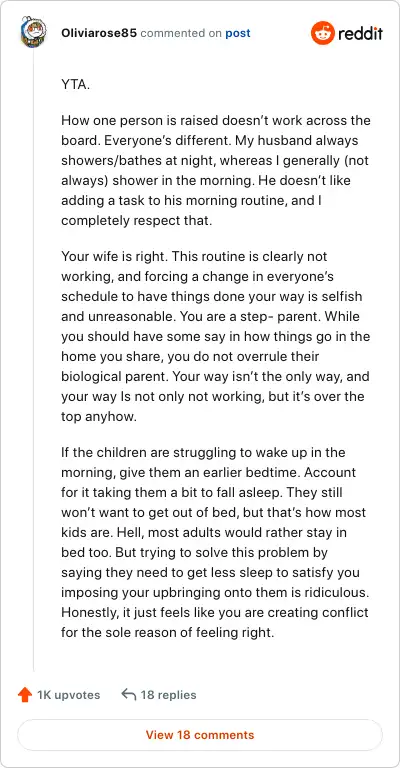 Oliviarose85 commented on post

reddit

YTA.

How one person is raised doesn't work across the board. Everyone's different. My husband always showers/bathes at night, whereas I generally (not always) shower in the morning. He doesn't like adding a task to his morning routine, and I completely respect that.

Your wife is right. This routine is clearly not working, and forcing a change in everyone's schedule to have things done your way is selfish and unreasonable. You are a step- parent. While you should have some say in how things go in the home you share, you do not overrule their biological parent. Your way isn't the only way, and your way Is not only not working, but it's over the top anyhow.

If the children are struggling to wake up in the morning, give them an earlier bedtime. Account for it taking them a bit to fall asleep. They still won't want to get out of bed, but that's how most kids are. Hell, most adults would rather stay in bed too. But trying to solve this problem by saying they need to get less sleep to satisfy you imposing your upbringing onto them is ridiculous. Honestly, it just feels like you are creating conflict for the sole reason of feeling right.

1K upvotes 18 replies

View 18 comments